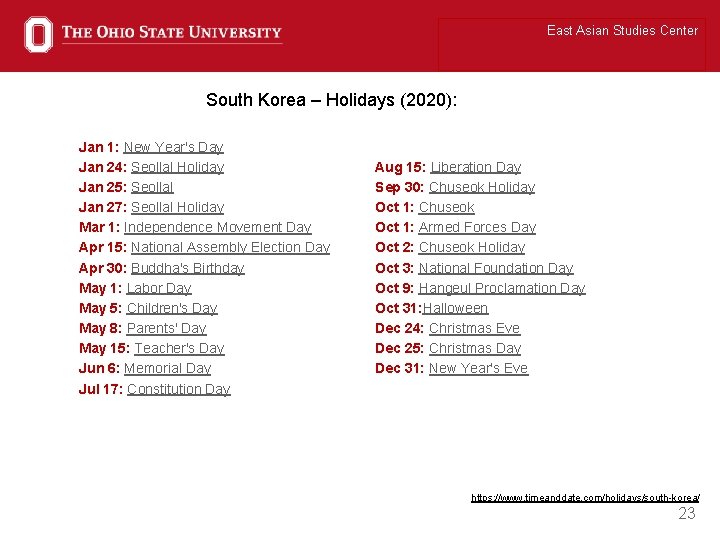 THE OHIO STATE UNIVERSITY

East Asian Studies Center

South Korea – Holidays (2020):

Jan 1: New Year's Day
Jan 24: Seollal Holiday
Jan 25: Seollal
Jan 27: Seollal Holiday
Mar 1: Independence Movement Day
Apr 15: National Assembly Election Day
Apr 30: Buddha's Birthday
May 1: Labor Day
May 5: Children's Day
May 8: Parents' Day
May 15: Teacher's Day
Jun 6: Memorial Day
Jul 17: Constitution Day

Aug 15: Liberation Day
Sep 30: Chuseok Holiday
Oct 1: Chuseok
Oct 1: Armed Forces Day
Oct 2: Chuseok Holiday
Oct 3: National Foundation Day
Oct 9: Hangeul Proclamation Day
Oct 31:Halloween
Dec 24: Christmas Eve
Dec 25: Christmas Day
Dec 31: New Year's Eve

https://www.timeanddate.com/holidays/south-korea/

23